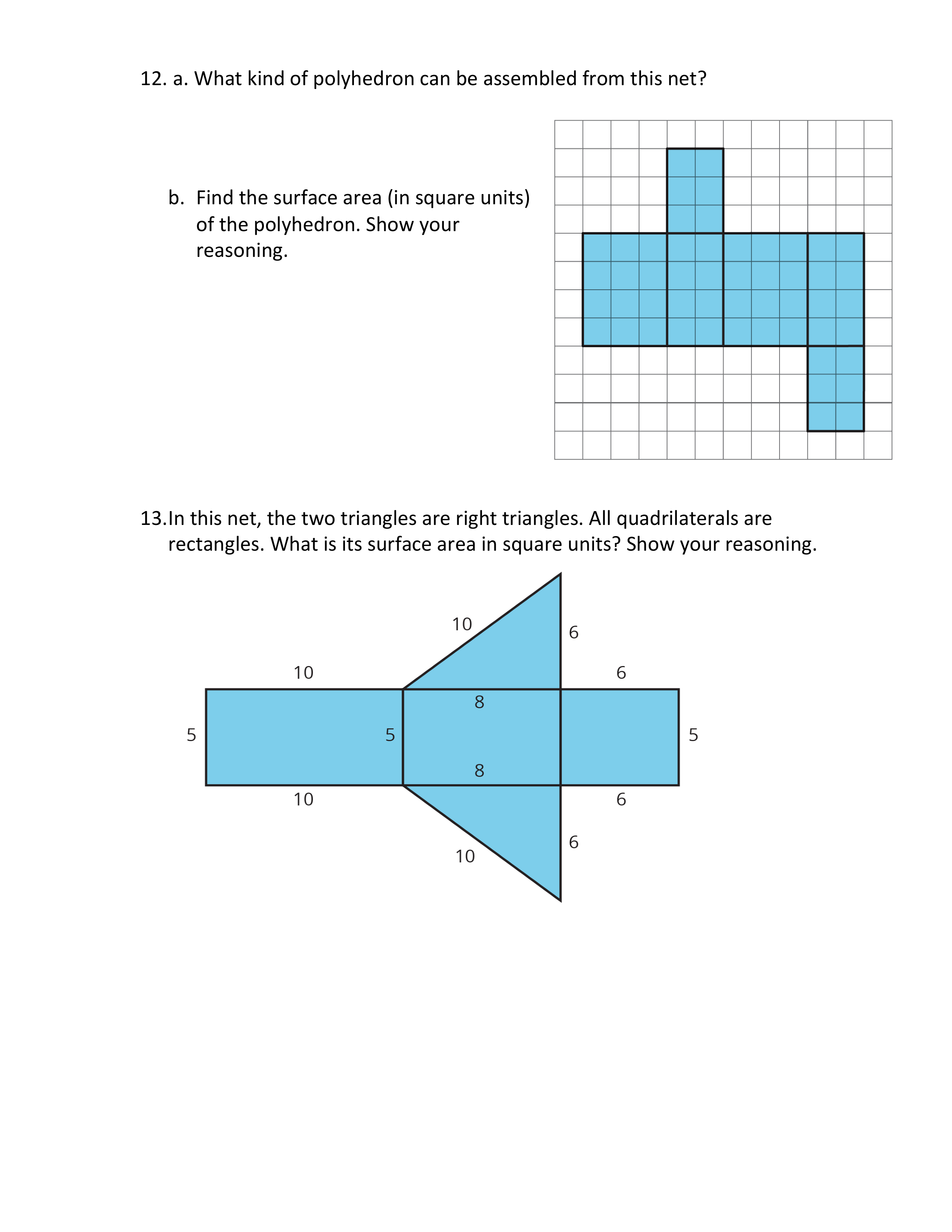 12. a. What kind of polyhedron can be assembled from this net?

b. Find the surface area (in square units) of the polyhedron. Show your reasoning.

13. In this net, the two triangles are right triangles. All quadrilaterals are rectangles. What is its surface area in square units? Show your reasoning.

10
6
10
6
8
5
5
5
8
10
6
6
10